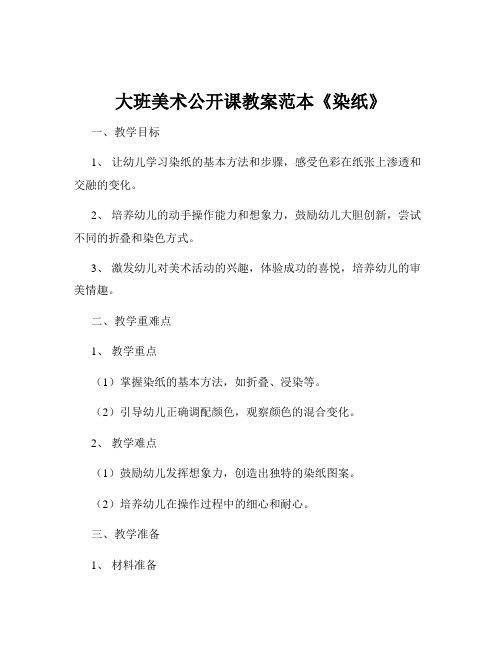 大班美术公开课教案范本《染纸》

一、教学目标

1、让幼儿学习染纸的基本方法和步骤，感受色彩在纸张上渗透和交融的变化。

2、培养幼儿的动手操作能力和想象力，鼓励幼儿大胆创新，尝试不同的折叠和染色方式。

3、激发幼儿对美术活动的兴趣，体验成功的喜悦，培养幼儿的审美情趣。

二、教学重难点

1、教学重点

（1）掌握染纸的基本方法，如折叠、浸染等。

（2）引导幼儿正确调配颜色，观察颜色的混合变化。

2、教学难点

（1）鼓励幼儿发挥想象力，创造出独特的染纸图案。

（2）培养幼儿在操作过程中的细心和耐心。

三、教学准备

1、材料准备